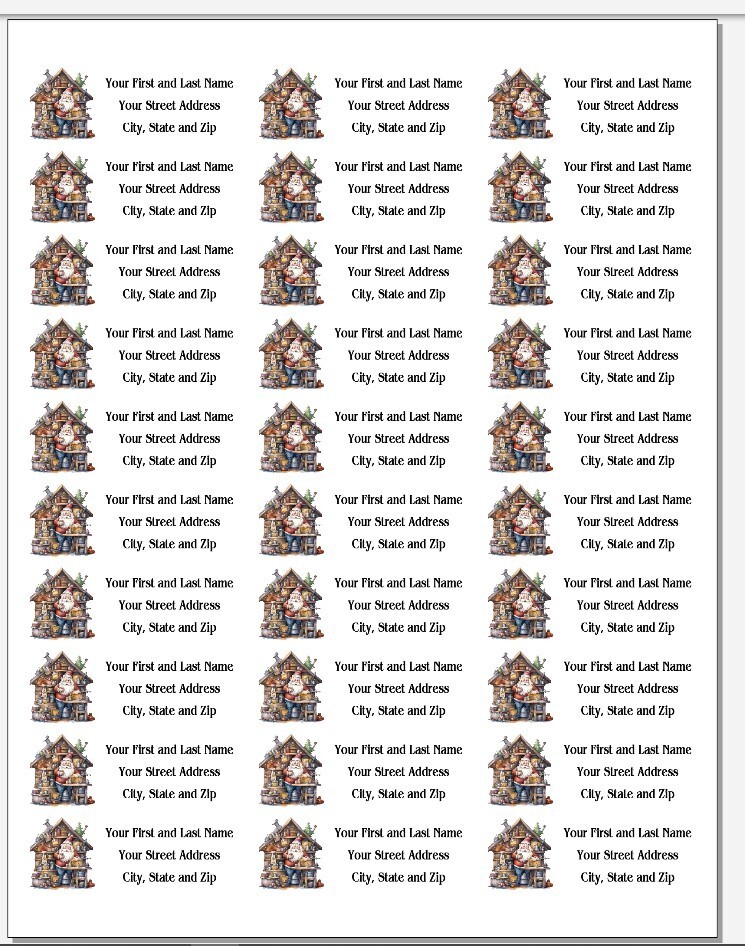 Your First and Last Name
Your Street Address
City, State and Zip

Your First and Last Name
Your Street Address
City, State and Zip

Your First and Last Name
Your Street Address
City, State and Zip

Your First and Last Name
Your Street Address
City, State and Zip

Your First and Last Name
Your Street Address
City, State and Zip

Your First and Last Name
Your Street Address
City, State and Zip

Your First and Last Name
Your Street Address
City, State and Zip

Your First and Last Name
Your Street Address
City, State and Zip

Your First and Last Name
Your Street Address
City, State and Zip

Your First and Last Name
Your Street Address
City, State and Zip

Your First and Last Name
Your Street Address
City, State and Zip

Your First and Last Name
Your Street Address
City, State and Zip

Your First and Last Name
Your Street Address
City, State and Zip

Your First and Last Name
Your Street Address
City, State and Zip

Your First and Last Name
Your Street Address
City, State and Zip

Your First and Last Name
Your Street Address
City, State and Zip

Your First and Last Name
Your Street Address
City, State and Zip

Your First and Last Name
Your Street Address
City, State and Zip

Your First and Last Name
Your Street Address
City, State and Zip

Your First and Last Name
Your Street Address
City, State and Zip

Your First and Last Name
Your Street Address
City, State and Zip

Your First and Last Name
Your Street Address
City, State and Zip

Your First and Last Name
Your Street Address
City, State and Zip

Your First and Last Name
Your Street Address
City, State and Zip

Your First and Last Name
Your Street Address
City, State and Zip

Your First and Last Name
Your Street Address
City, State and Zip

Your First and Last Name
Your Street Address
City, State and Zip

Your First and Last Name
Your Street Address
City, State and Zip

Your First and Last Name
Your Street Address
City, State and Zip

Your First and Last Name
Your Street Address
City, State and Zip